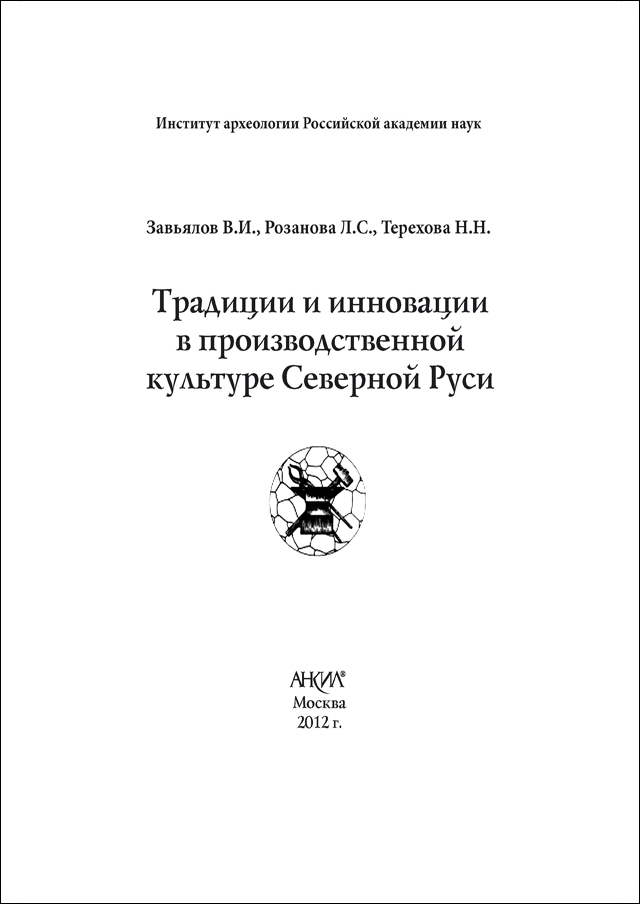 Институт археологии Российской академии наук

Завьялов В.И., Розанова Л.С., Терехова Н.Н.

Традиции и инновации в производственной культуре Северной Руси

АНКИЛ®
Москва
2012 г.